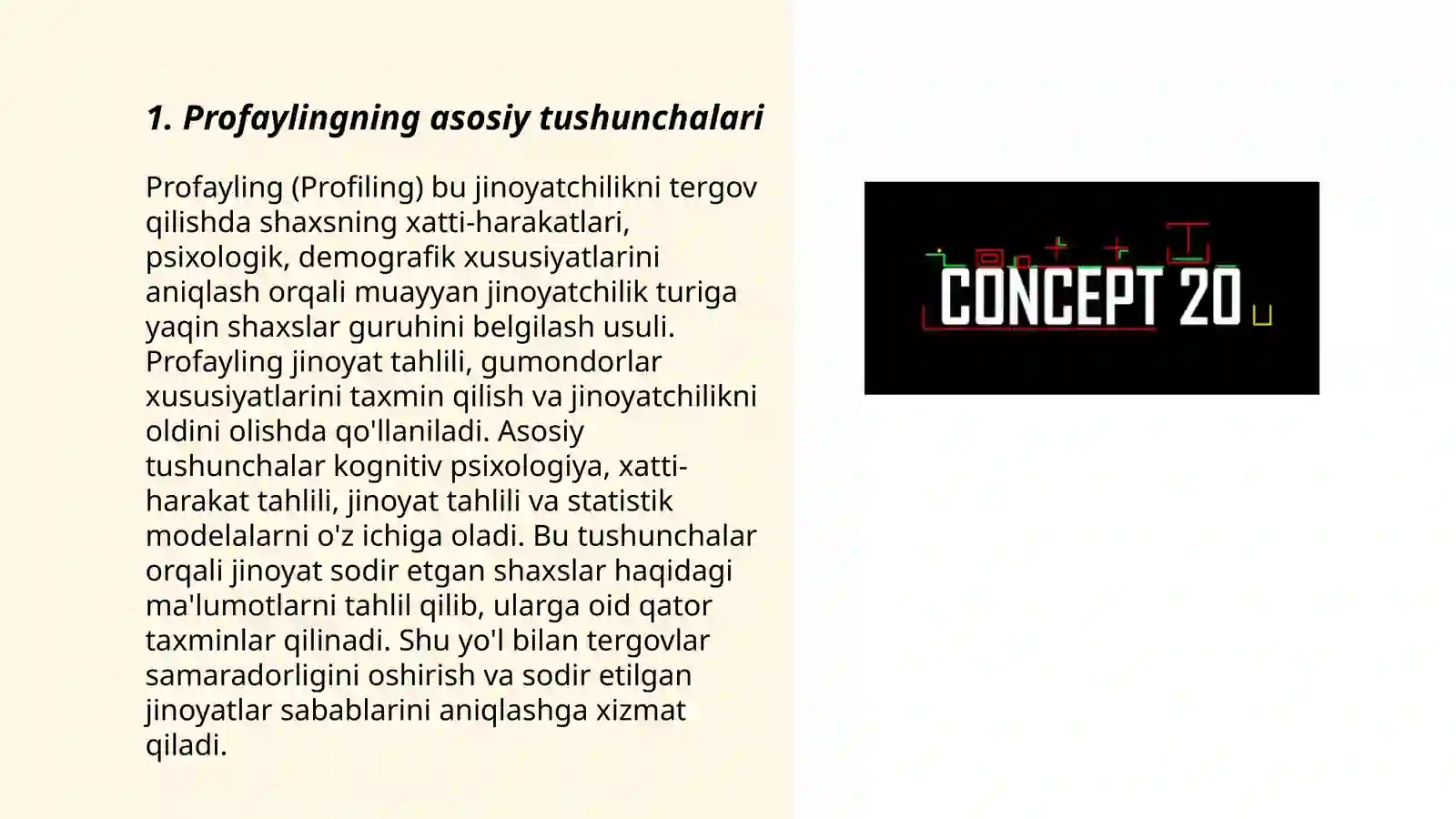 1. Profaylingning asosiy tushunchalari

Profayling (Profiling) bu jinoyatchilikni tergov qilishda shaxsning xatti-harakatlari, psixologik, demografik xususiyatlarini aniqlash orqali muayyan jinoyatchilik turiga yaqin shaxslar guruhini belgilash usuli. Profayling jinoyat tahlili, gumondorlar xususiyatlarini taxmin qilish va jinoyatchilikni oldini olishda qo'llaniladi. Asosiy tushunchalar kognitiv psixologiya, xatti-harakat tahlili, jinoyat tahlili va statistik modelalarni o'z ichiga oladi. Bu tushunchalar orqali jinoyat sodir etgan shaxslar haqidagi ma'lumotlarni tahlil qilib, ularga oid qator taxminlar qilinadi. Shu yo'l bilan tergovlar samaradorligini oshirish va sodir etilgan jinoyatlar sabablarini aniqlashga xizmat qiladi.

CONCEPT 20